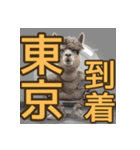 東京
到着